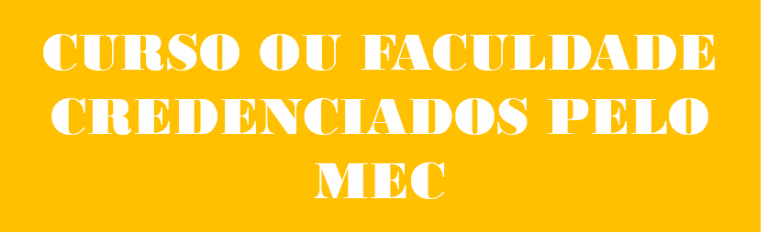 CURSO OU FACULDADE CREDENCIADOS PELO MEC